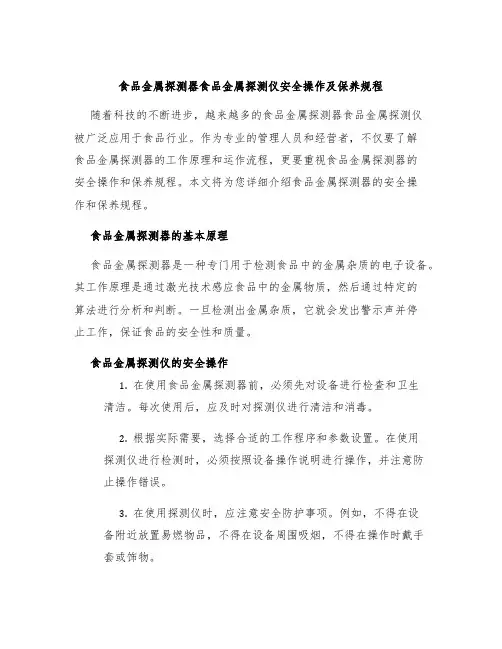 食品金属探测器食品金属探测仪安全操作及保养规程

随着科技的不断进步，越来越多的食品金属探测器食品金属探测仪被广泛应用于食品行业。作为专业的管理人员和经营者，不仅要了解食品金属探测器的工作原理和运作流程，更要重视食品金属探测器的安全操作和保养规程。本文将为您详细介绍食品金属探测器的安全操作和保养规程。

食品金属探测器的基本原理

食品金属探测器是一种专门用于检测食品中的金属杂质的电子设备。其工作原理是通过激光技术感应食品中的金属物质，然后通过特定的算法进行分析和判断。一旦检测出金属杂质，它就会发出警示声并停止工作，保证食品的安全性和质量。

食品金属探测仪的安全操作

1. 在使用食品金属探测器前，必须先对设备进行检查和卫生清洁。每次使用后，应及时对探测仪进行清洁和消毒。

2. 根据实际需要，选择合适的工作程序和参数设置。在使用探测仪进行检测时，必须按照设备操作说明进行操作，并注意防止操作错误。

3. 在使用探测仪时，应注意安全防护事项。例如，不得在设备附近放置易燃物品，不得在设备周围吸烟，不得在操作时戴手套或饰物。